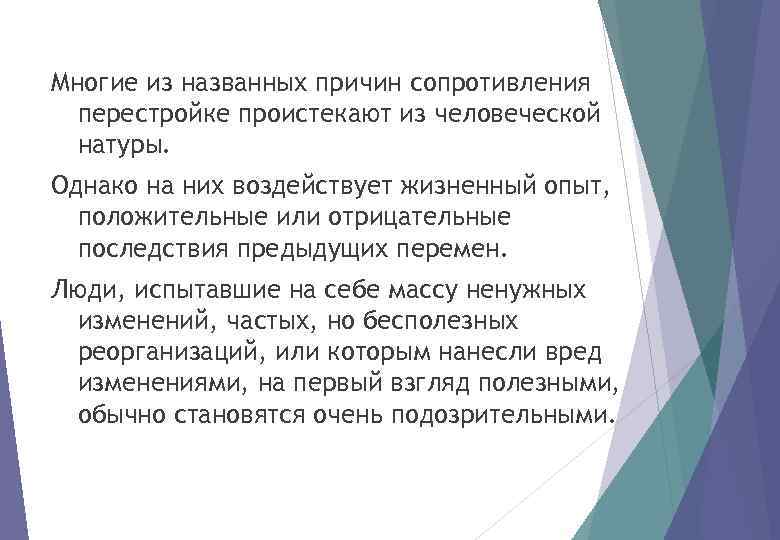 Многие из названных причин сопротивления перестройке проистекают из человеческой натуры.

Однако на них воздействует жизненный опыт, положительные или отрицательные последствия предыдущих перемен.

Люди, испытавшие на себе массу ненужных изменений, частых, но бесполезных реорганизаций, или которым нанесли вред изменениями, на первый взгляд полезными, обычно становятся очень подозрительными.